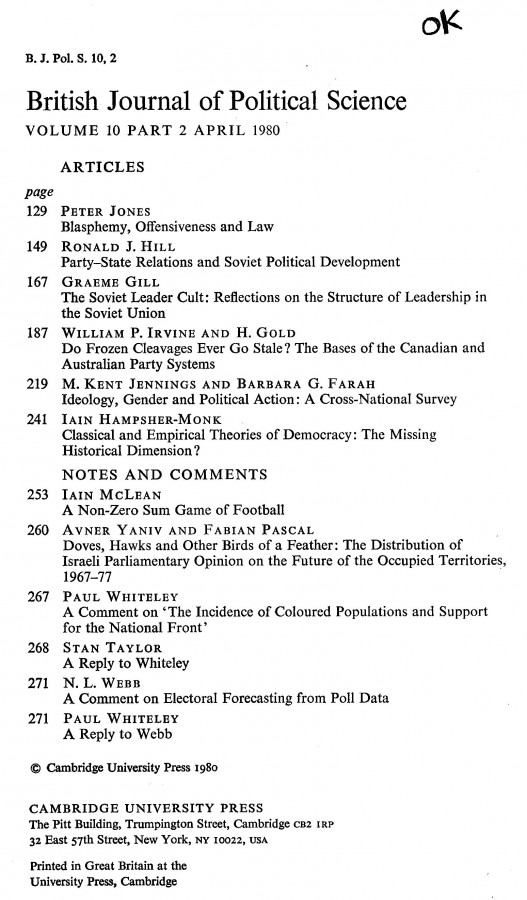 OK

B. J. Pol. S. 10, 2

British Journal of Political Science

VOLUME 10 PART 2 APRIL 1980

ARTICLES

page

129 PETER JONES
Blasphemy, Offensiveness and Law

149 RONALD J. HILL
Party–State Relations and Soviet Political Development

167 GRAEME GILL
The Soviet Leader Cult: Reflections on the Structure of Leadership in the Soviet Union

187 WILLIAM P. IRVINE AND H. GOLD
Do Frozen Cleavages Ever Go Stale? The Bases of the Canadian and Australian Party Systems

219 M. KENT JENNINGS AND BARBARA G. FARAH
Ideology, Gender and Political Action: A Cross-National Survey

241 IAIN HAMPSHER-MONK
Classical and Empirical Theories of Democracy: The Missing Historical Dimension?

NOTES AND COMMENTS

253 IAIN MCLEAN
A Non-Zero Sum Game of Football

260 AVNER YANIV AND FABIAN PASCAL
Doves, Hawks and Other Birds of a Feather: The Distribution of Israeli Parliamentary Opinion on the Future of the Occupied Territories, 1967–77

267 PAUL WHITELEY
A Comment on 'The Incidence of Coloured Populations and Support for the National Front'

268 STAN TAYLOR
A Reply to Whiteley

271 N. L. WEBB
A Comment on Electoral Forecasting from Poll Data

271 PAUL WHITELEY
A Reply to Webb

© Cambridge University Press 1980

CAMBRIDGE UNIVERSITY PRESS
The Pitt Building, Trumpington Street, Cambridge CB2 1RP
32 East 57th Street, New York, NY 10022, USA

Printed in Great Britain at the University Press, Cambridge